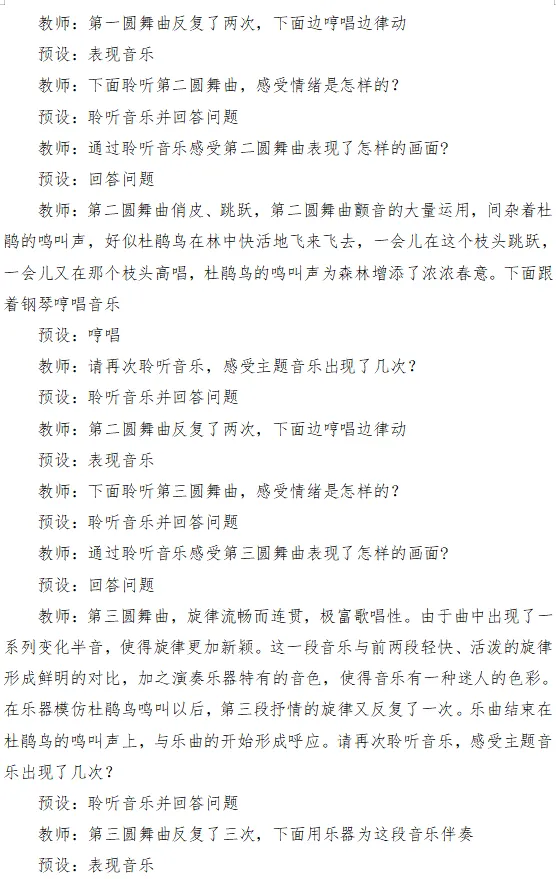 教师：第一圆舞曲反复了两次，下面边哼唱边律动

预设：表现音乐

教师：下面聆听第二圆舞曲，感受情绪是怎样的？

预设：聆听音乐并回答问题

教师：通过聆听音乐感受第二圆舞曲表现了怎样的画面？

预设：回答问题

教师：第二圆舞曲俏皮、跳跃，第二圆舞曲颤音的大量运用，间杂着杜鹃的鸣叫声，好似杜鹃鸟在林中快活地飞来飞去，一会儿在这个枝头跳跃，一会儿又在那个枝头高唱，杜鹃鸟的鸣叫声为森林增添了浓浓春意。下面跟着钢琴哼唱音乐

预设：哼唱

教师：请再次聆听音乐，感受主题音乐出现了几次？

预设：聆听音乐并回答问题

教师：第二圆舞曲反复了两次，下面边哼唱边律动

预设：表现音乐

教师：下面聆听第三圆舞曲，感受情绪是怎样的？

预设：聆听音乐并回答问题

教师：通过聆听音乐感受第三圆舞曲表现了怎样的画面？

预设：回答问题

教师：第三圆舞曲，旋律流畅而连贯，极富歌唱性。由于曲中出现了一系列变化半音，使得旋律更加新颖。这一段音乐与前两段轻快、活泼的旋律形成鲜明的对比，加之演奏乐器特有的音色，使得音乐有一种迷人的色彩。在乐器模仿杜鹃鸟鸣叫以后，第三段抒情的旋律又反复了一次。乐曲结束在杜鹃鸟的鸣叫声上，与乐曲的开始形成呼应。请再次聆听音乐，感受主题音乐出现了几次？

预设：聆听音乐并回答问题

教师：第三圆舞曲反复了三次，下面用乐器为这段音乐伴奏

预设：表现音乐